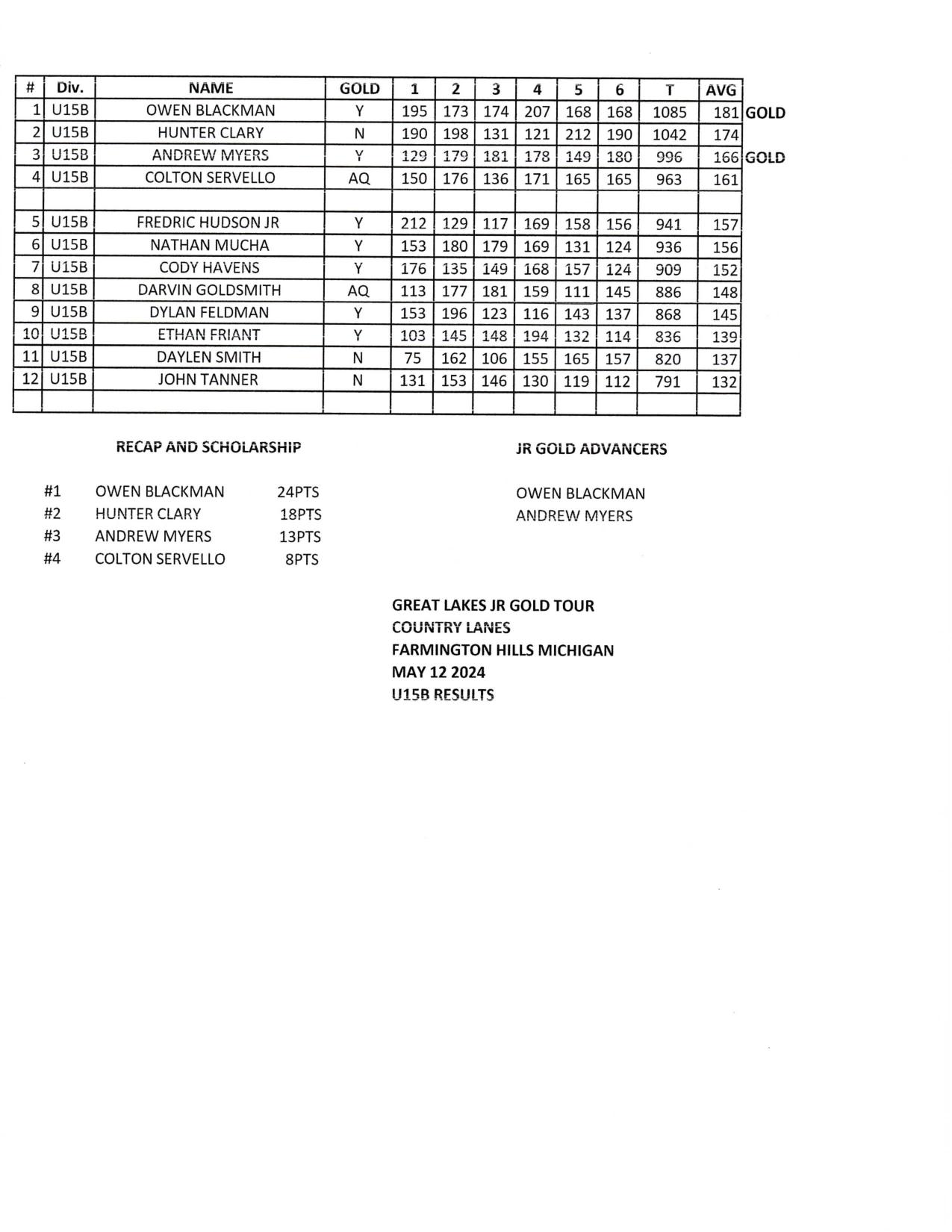 | # | Div. | NAME | GOLD | 1 | 2 | 3 | 4 | 5 | 6 | T | AVG | |
|---|---|---|---|---|---|---|---|---|---|---|---|---|
| 1 | U15B | OWEN BLACKMAN | Y | 195 | 173 | 174 | 207 | 168 | 168 | 1085 | 181 | GOLD |
| 2 | U15B | HUNTER CLARY | N | 190 | 198 | 131 | 121 | 212 | 190 | 1042 | 174 | |
| 3 | U15B | ANDREW MYERS | Y | 129 | 179 | 181 | 178 | 149 | 180 | 996 | 166 | GOLD |
| 4 | U15B | COLTON SERVELLO | AQ | 150 | 176 | 136 | 171 | 165 | 165 | 963 | 161 | |
| | | | | | | | | | | | | |
| 5 | U15B | FREDRIC HUDSON JR | Y | 212 | 129 | 117 | 169 | 158 | 156 | 941 | 157 | |
| 6 | U15B | NATHAN MUCHA | Y | 153 | 180 | 179 | 169 | 131 | 124 | 936 | 156 | |
| 7 | U15B | CODY HAVENS | Y | 176 | 135 | 149 | 168 | 157 | 124 | 909 | 152 | |
| 8 | U15B | DARVIN GOLDSMITH | AQ | 113 | 177 | 181 | 159 | 111 | 145 | 886 | 148 | |
| 9 | U15B | DYLAN FELDMAN | Y | 153 | 196 | 123 | 116 | 143 | 137 | 868 | 145 | |
| 10 | U15B | ETHAN FRIANT | Y | 103 | 145 | 148 | 194 | 132 | 114 | 836 | 139 | |
| 11 | U15B | DAYLEN SMITH | N | 75 | 162 | 106 | 155 | 165 | 157 | 820 | 137 | |
| 12 | U15B | JOHN TANNER | N | 131 | 153 | 146 | 130 | 119 | 112 | 791 | 132 | |
| | | | | | | | | | | | | |

RECAP AND SCHOLARSHIP

#1 OWEN BLACKMAN 24PTS
#2 HUNTER CLARY 18PTS
#3 ANDREW MYERS 13PTS
#4 COLTON SERVELLO 8PTS

JR GOLD ADVANCERS

OWEN BLACKMAN
ANDREW MYERS

GREAT LAKES JR GOLD TOUR
COUNTRY LANES
FARMINGTON HILLS MICHIGAN
MAY 12 2024
U15B RESULTS